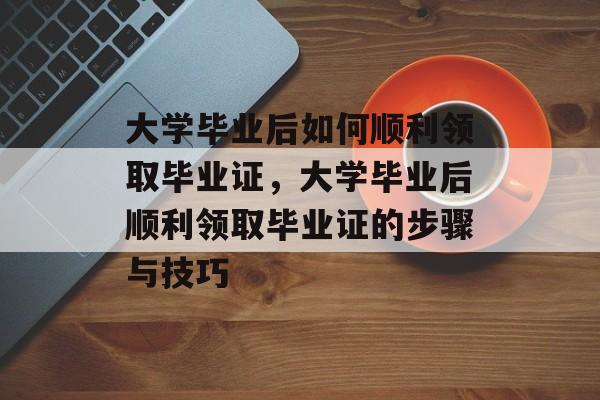 大学毕业后如何顺利领取毕业证，大学毕业后顺利领取毕业证的步骤与技巧